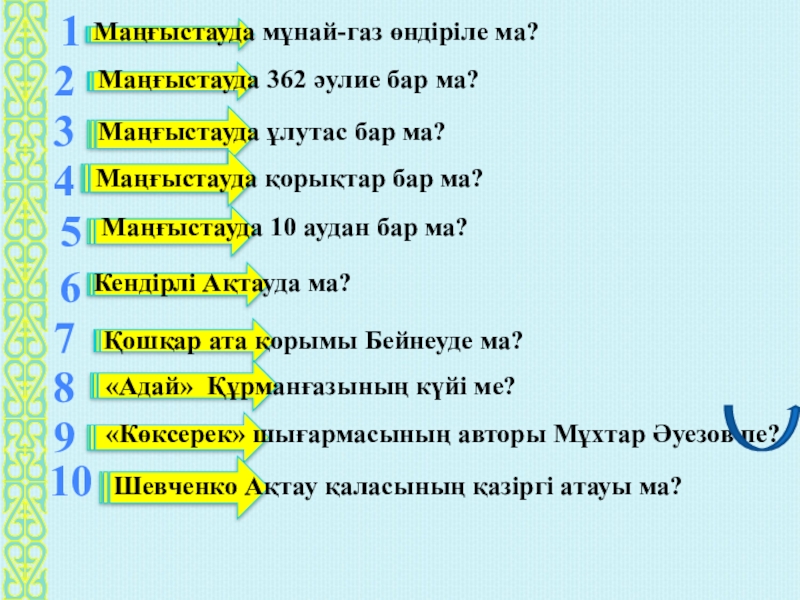 1 Маңғыстауда мұнай-газ өндіріле ма?

2 Маңғыстауда 362 әулие бар ма?

3 Маңғыстауда ұлутас бар ма?

4 Маңғыстауда қорықтар бар ма?

5 Маңғыстауда 10 аудан бар ма?

6 Кендірлі Ақтауда ма?

7 Қошқар ата қорымы Бейнеуде ма?

8 «Адай» Құрманғазының күйі ме?

9 «Көксерек» шығармасының авторы Мұхтар Әуезов пе?

10 Шевченко Ақтау қаласының қазіргі атауы ма?